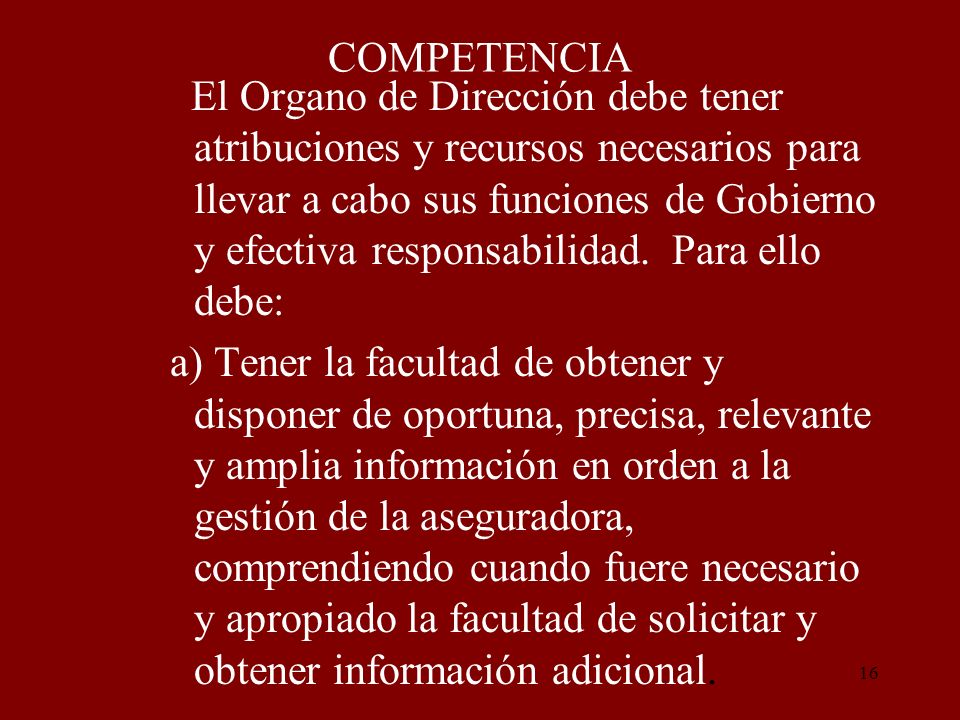 COMPETENCIA

El Organo de Dirección debe tener atribuciones y recursos necesarios para llevar a cabo sus funciones de Gobierno y efectiva responsabilidad. Para ello debe:

a) Tener la facultad de obtener y disponer de oportuna, precisa, relevante y amplia información en orden a la gestión de la aseguradora, comprendiendo cuando fuere necesario y apropiado la facultad de solicitar y obtener información adicional.

16